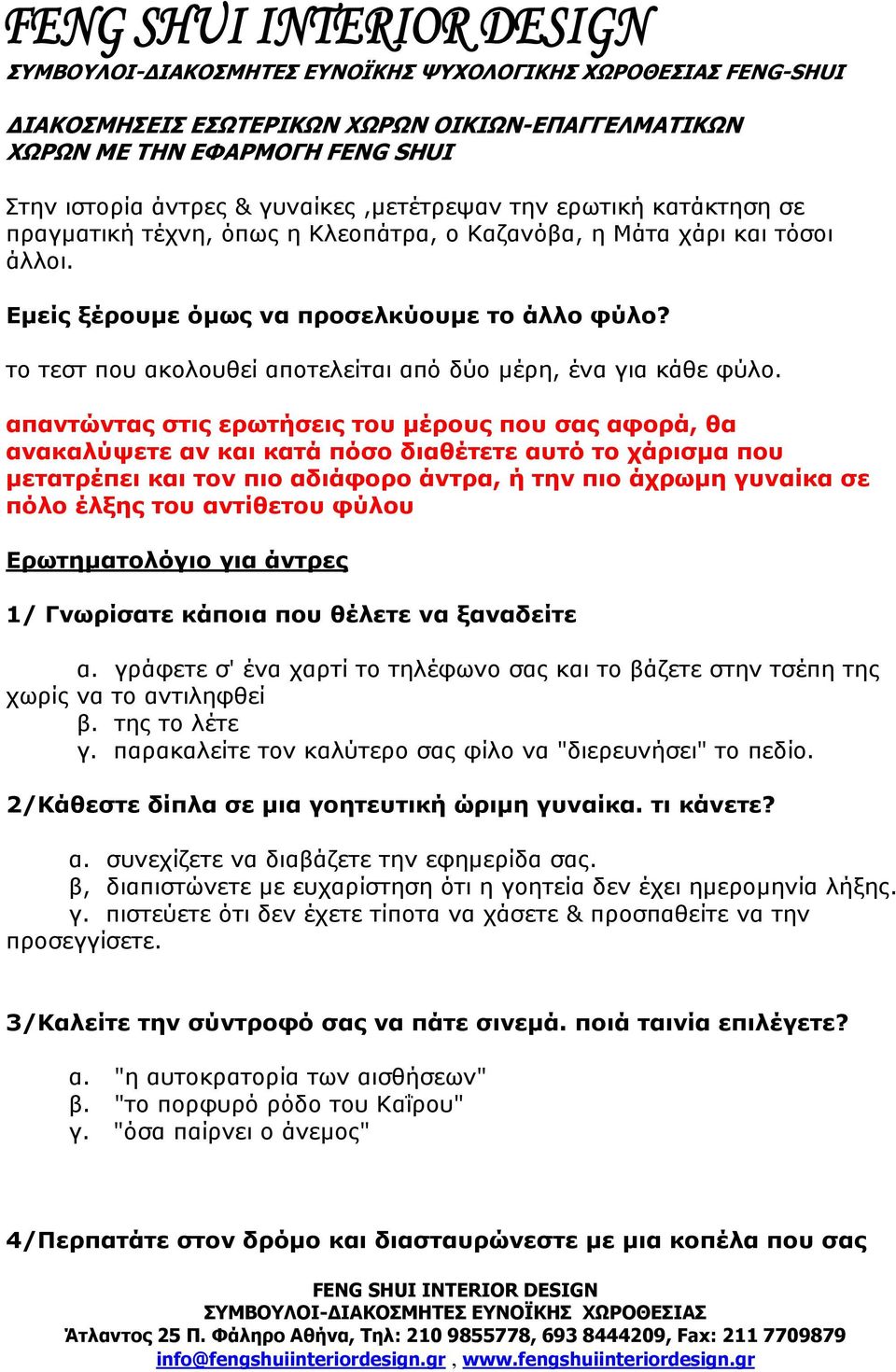 FENG SHUI INTERIOR DESIGN
ΣΥΜΒΟΥΛΟΙ-ΔΙΑΚΟΣΜΗΤΕΣ ΕΥΝΟΪΚΗΣ ΨΥΧΟΛΟΓΙΚΗΣ ΧΩΡΟΘΕΣΙΑΣ FENG-SHUI

ΔΙΑΚΟΣΜΗΣΕΙΣ ΕΣΩΤΕΡΙΚΩΝ ΧΩΡΩΝ ΟΙΚΙΩΝ-ΕΠΑΓΓΕΛΜΑΤΙΚΩΝ ΧΩΡΩΝ ΜΕ ΤΗΝ ΕΦΑΡΜΟΓΗ FENG SHUI

Στην ιστορία άντρες & γυναίκες ,μετέτρεψαν την ερωτική κατάκτηση σε πραγματική τέχνη, όπως η Κλεοπάτρα, ο Καζανόβα, η Μάτα χάρι και τόσοι άλλοι.

Εμείς ξέρουμε όμως να προσελκύουμε το άλλο φύλο?

το τεστ που ακολουθεί αποτελείται από δύο μέρη, ένα για κάθε φύλο.

απαντώντας στις ερωτήσεις του μέρους που σας αφορά, θα ανακαλύψετε αν και κατά πόσο διαθέτετε αυτό το χάρισμα που μετατρέπει και τον πιο αδιάφορο άντρα, ή την πιο άχρωμη γυναίκα σε πόλο έλξης του αντίθετου φύλου

Ερωτηματολόγιο για άντρες

1/ Γνωρίσατε κάποια που θέλετε να ξαναδείτε

α. γράφετε σ' ένα χαρτί το τηλέφωνο σας και το βάζετε στην τσέπη της χωρίς να το αντιληφθεί
β. της το λέτε
γ. παρακαλείτε τον καλύτερο σας φίλο να "διερευνήσει" το πεδίο.

2/Κάθεστε δίπλα σε μια γοητευτική ώριμη γυναίκα. τι κάνετε?

α. συνεχίζετε να διαβάζετε την εφημερίδα σας.
β, διαπιστώνετε με ευχαρίστηση ότι η γοητεία δεν έχει ημερομηνία λήξης.
γ. πιστεύετε ότι δεν έχετε τίποτα να χάσετε & προσπαθείτε να την προσεγγίσετε.

3/Καλείτε την σύντροφό σας να πάτε σινεμά. ποιά ταινία επιλέγετε?

α. "η αυτοκρατορία των αισθήσεων"
β. "το πορφυρό ρόδο του Καΐρου"
γ. "όσα παίρνει ο άνεμος"

4/Περπατάτε στον δρόμο και διασταυρώνεστε με μια κοπέλα που σας

FENG SHUI INTERIOR DESIGN
ΣΥΜΒΟΥΛΟΙ-ΔΙΑΚΟΣΜΗΤΕΣ ΕΥΝΟΪΚΗΣ ΧΩΡΟΘΕΣΙΑΣ
Άτλαντος 25 Π. Φάληρο Αθήνα, Τηλ: 210 9855778, 693 8444209, Fax: 211 7709879
info@fengshuiinteriordesign.gr , www.fengshuiinteriordesign.gr